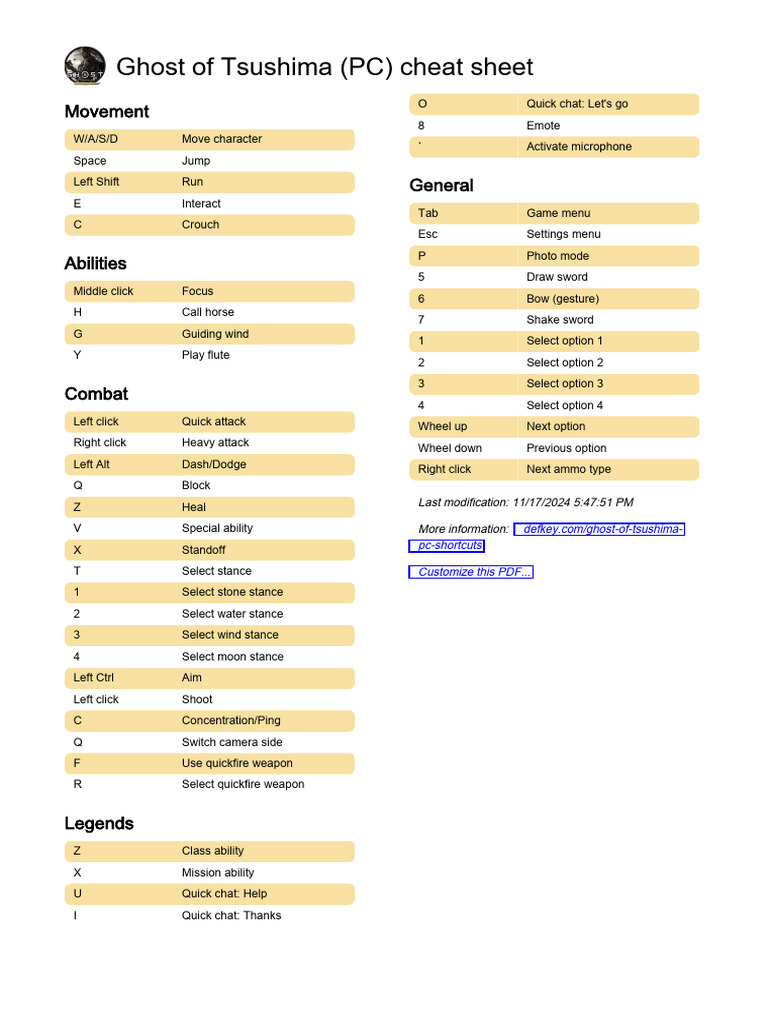 GHOST

Ghost of Tsushima (PC) cheat sheet

Movement

| W/A/S/D | Move character |
|---|---|
| Space | Jump |
| Left Shift | Run |
| E | Interact |
| C | Crouch |

Abilities

| Middle click | Focus |
|---|---|
| H | Call horse |
| G | Guiding wind |
| Y | Play flute |

Combat

| Left click | Quick attack |
|---|---|
| Right click | Heavy attack |
| Left Alt | Dash/Dodge |
| Q | Block |
| Z | Heal |
| V | Special ability |
| X | Standoff |
| T | Select stance |
| 1 | Select stone stance |
| 2 | Select water stance |
| 3 | Select wind stance |
| 4 | Select moon stance |
| Left Ctrl | Aim |
| Left click | Shoot |
| C | Concentration/Ping |
| Q | Switch camera side |
| F | Use quickfire weapon |
| R | Select quickfire weapon |

Legends

| Z | Class ability |
|---|---|
| X | Mission ability |
| U | Quick chat: Help |
| I | Quick chat: Thanks |
| O | Quick chat: Let's go |
| 8 | Emote |
| ` | Activate microphone |

General

| Tab | Game menu |
|---|---|
| Esc | Settings menu |
| P | Photo mode |
| 5 | Draw sword |
| 6 | Bow (gesture) |
| 7 | Shake sword |
| 1 | Select option 1 |
| 2 | Select option 2 |
| 3 | Select option 3 |
| 4 | Select option 4 |
| Wheel up | Next option |
| Wheel down | Previous option |
| Right click | Next ammo type |

Last modification: 11/17/2024 5:47:51 PM

More information: defkey.com/ghost-of-tsushima-pc-shortcuts

Customize this PDF...